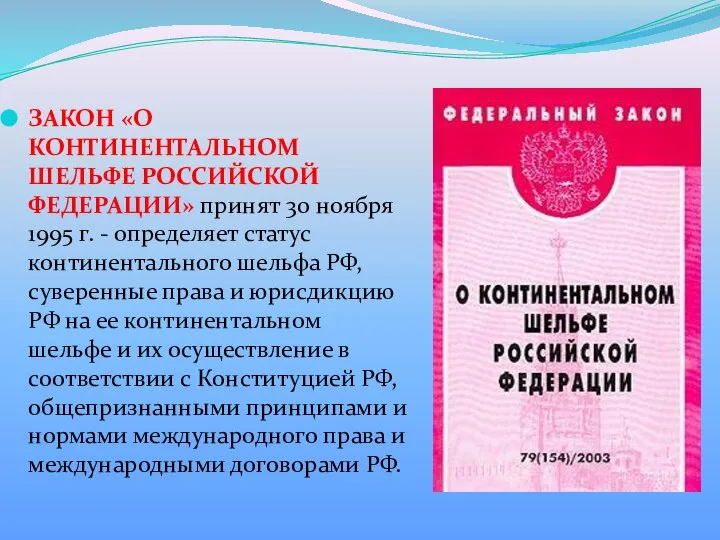 ЗАКОН «О КОНТИНЕНТАЛЬНОМ ШЕЛЬФЕ РОССИЙСКОЙ ФЕДЕРАЦИИ» принят 30 ноября 1995 г. - определяет статус континентального шельфа РФ, суверенные права и юрисдикцию РФ на ее континентальном шельфе и их осуществление в соответствии с Конституцией РФ, общепризнанными принципами и нормами международного права и международными договорами РФ.

ФЕДЕРАЛЬНЫЙ ЗАКОН

О КОНТИНЕНТАЛЬНОМ ШЕЛЬФЕ РОССИЙСКОЙ ФЕДЕРАЦИИ

79(154)/2003